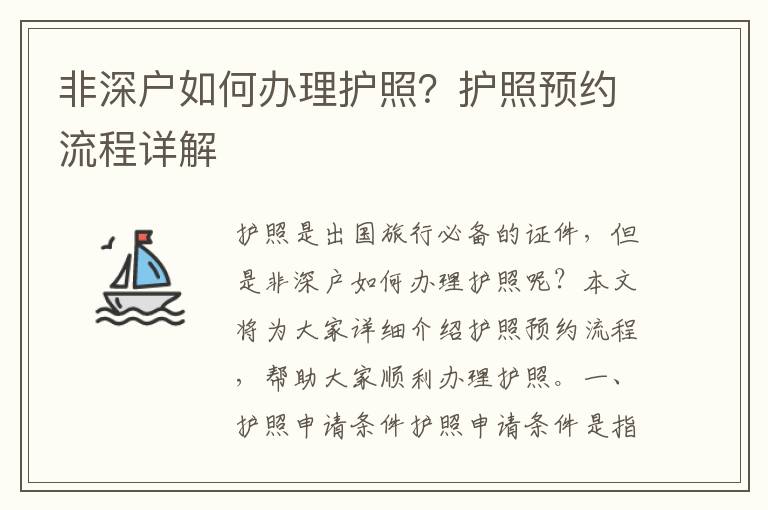 非深户如何办理护照？护照预约流程详解

护照是出国旅行必备的证件，但是非深户如何办理护照呢？本文将为大家详细介绍护照预约流程，帮助大家顺利办理护照。一、护照申请条件护照申请条件是指